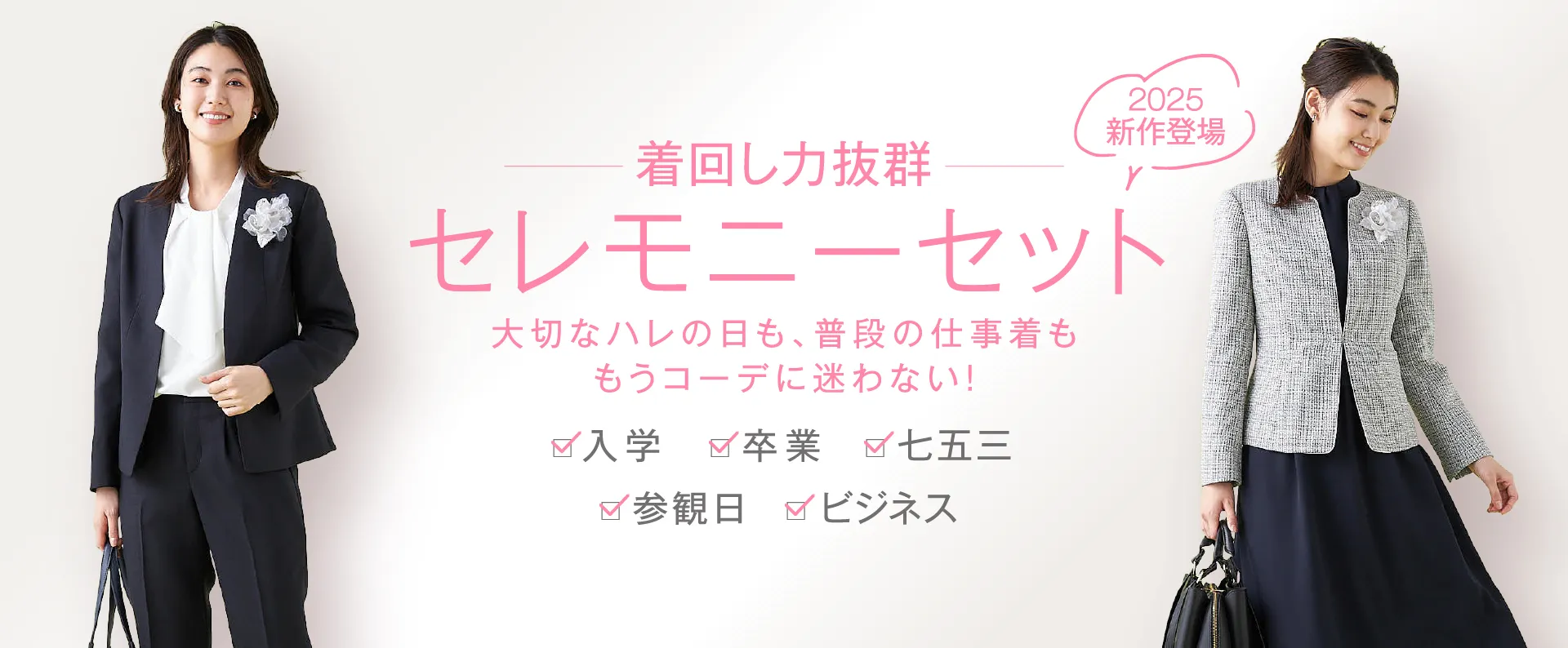 2025
新作登場

着回し力抜群
セレモニーセット
大切なハレの日も、普段の仕事着も
もうコーデに迷わない!

入学 卒業 七五三
参観日 ビジネス